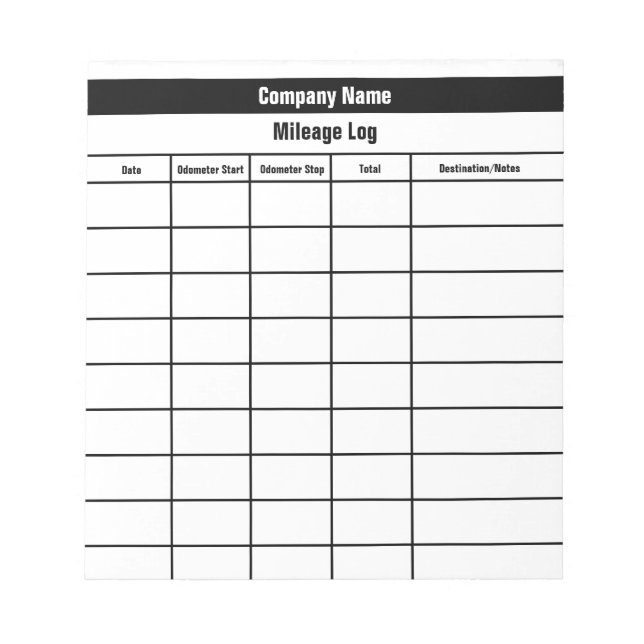 Company Name

Mileage Log

| Date | Odometer Start | Odometer Stop | Total | Destination/Notes |
|---|---|---|---|---|
| | | | | |
| | | | | |
| | | | | |
| | | | | |
| | | | | |
| | | | | |
| | | | | |
| | | | | |
| | | | | |